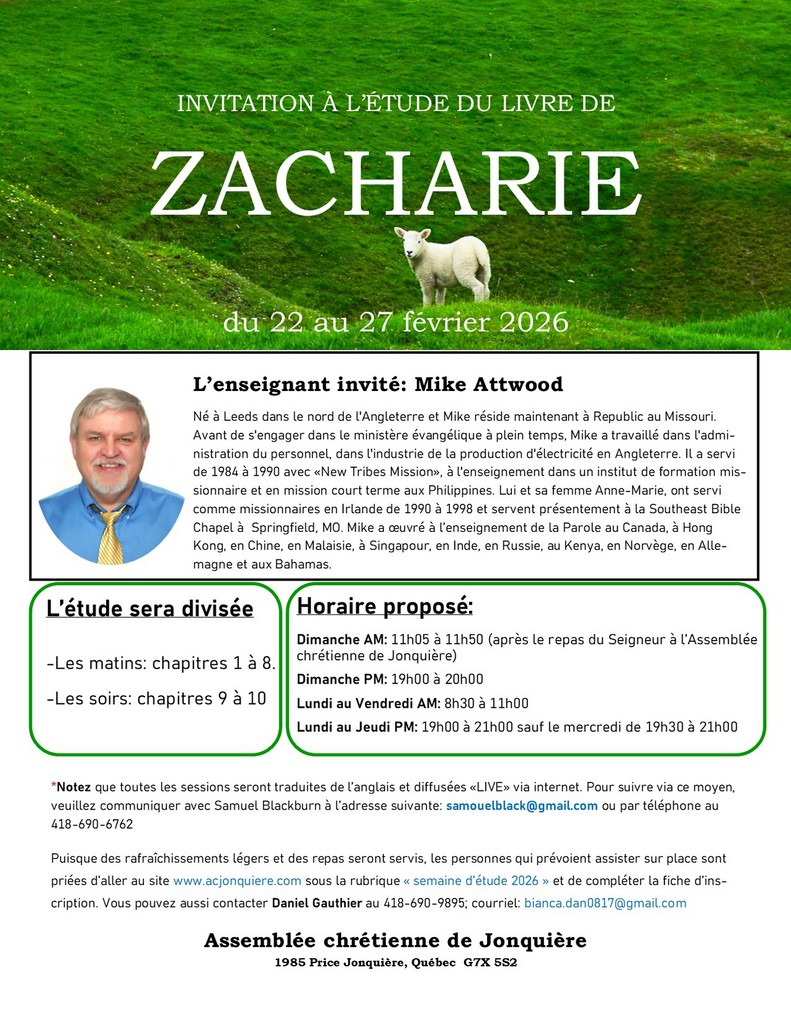 INVITATION À L'ÉTUDE DU LIVRE DE

ZACHARIE

du 22 au 27 février 2026

L'enseignant invité: Mike Attwood

Né à Leeds dans le nord de l'Angleterre et Mike réside maintenant à Republic au Missouri. Avant de s'engager dans le ministère évangélique à plein temps, Mike a travaillé dans l'administration du personnel, dans l'industrie de la production d'électricité en Angleterre. Il a servi de 1984 à 1990 avec «New Tribes Mission», à l'enseignement dans un institut de formation missionnaire et en mission court terme aux Philippines. Lui et sa femme Anne-Marie, ont servi comme missionnaires en Irlande de 1990 à 1998 et servent présentement à la Southeast Bible Chapel à Springfield, MO. Mike a œuvré à l'enseignement de la Parole au Canada, à Hong Kong, en Chine, en Malaisie, à Singapour, en Inde, en Russie, au Kenya, en Norvège, en Allemagne et aux Bahamas.

L'étude sera divisée

-Les matins: chapitres 1 à 8.

-Les soirs: chapitres 9 à 10

Horaire proposé:

Dimanche AM: 11h05 à 11h50 (après le repas du Seigneur à l'Assemblée chrétienne de Jonquière)

Dimanche PM: 19h00 à 20h00

Lundi au Vendredi AM: 8h30 à 11h00

Lundi au Jeudi PM: 19h00 à 21h00 sauf le mercredi de 19h30 à 21h00

*Notez que toutes les sessions seront traduites de l'anglais et diffusées «LIVE» via internet. Pour suivre via ce moyen, veuillez communiquer avec Samuel Blackburn à l'adresse suivante: samouelblack@gmail.com ou par téléphone au 418-690-6762

Puisque des rafraîchissements légers et des repas seront servis, les personnes qui prévoient assister sur place sont priées d'aller au site www.acjonquiere.com sous la rubrique « semaine d'étude 2026 » et de compléter la fiche d'inscription. Vous pouvez aussi contacter Daniel Gauthier au 418-690-9895; courriel: bianca.dan0817@gmail.com

Assemblée chrétienne de Jonquière
1985 Price Jonquière, Québec G7X 5S2